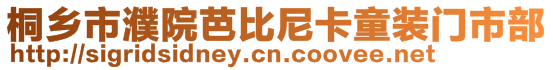 桐乡市濮院芭比尼卡童装门市部
http://sigridsidney.cn.coovee.net